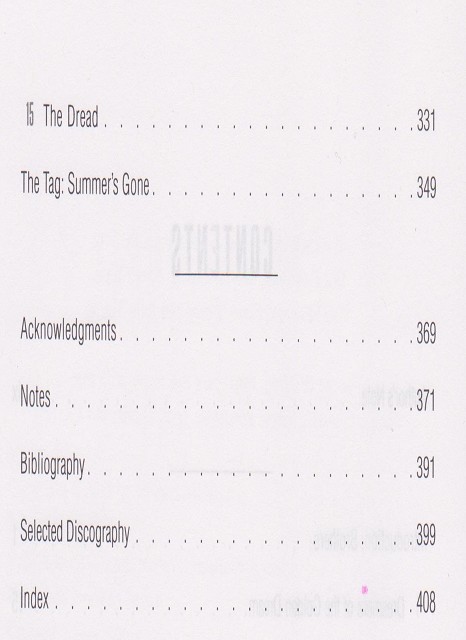 15 The Dread 331

The Tag: Summer's Gone 349

Acknowledgments 369

Notes 371

Bibliography 391

Selected Discography 399

Index 408